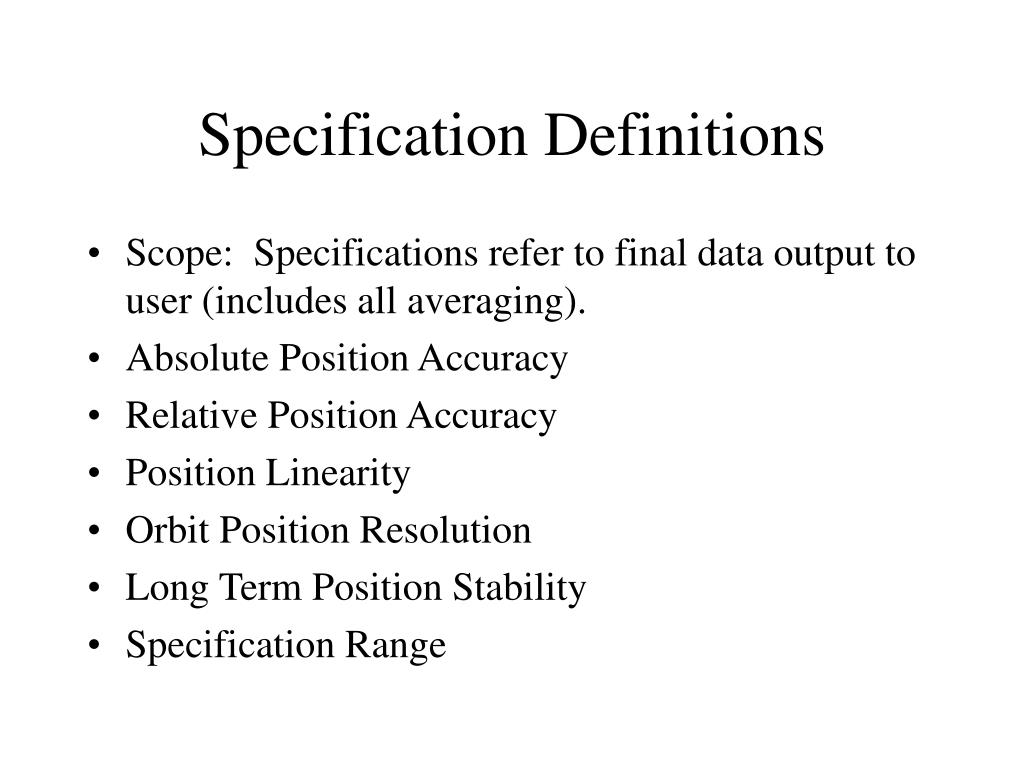 Specification Definitions

• Scope: Specifications refer to final data output to user (includes all averaging).
• Absolute Position Accuracy
• Relative Position Accuracy
• Position Linearity
• Orbit Position Resolution
• Long Term Position Stability
• Specification Range